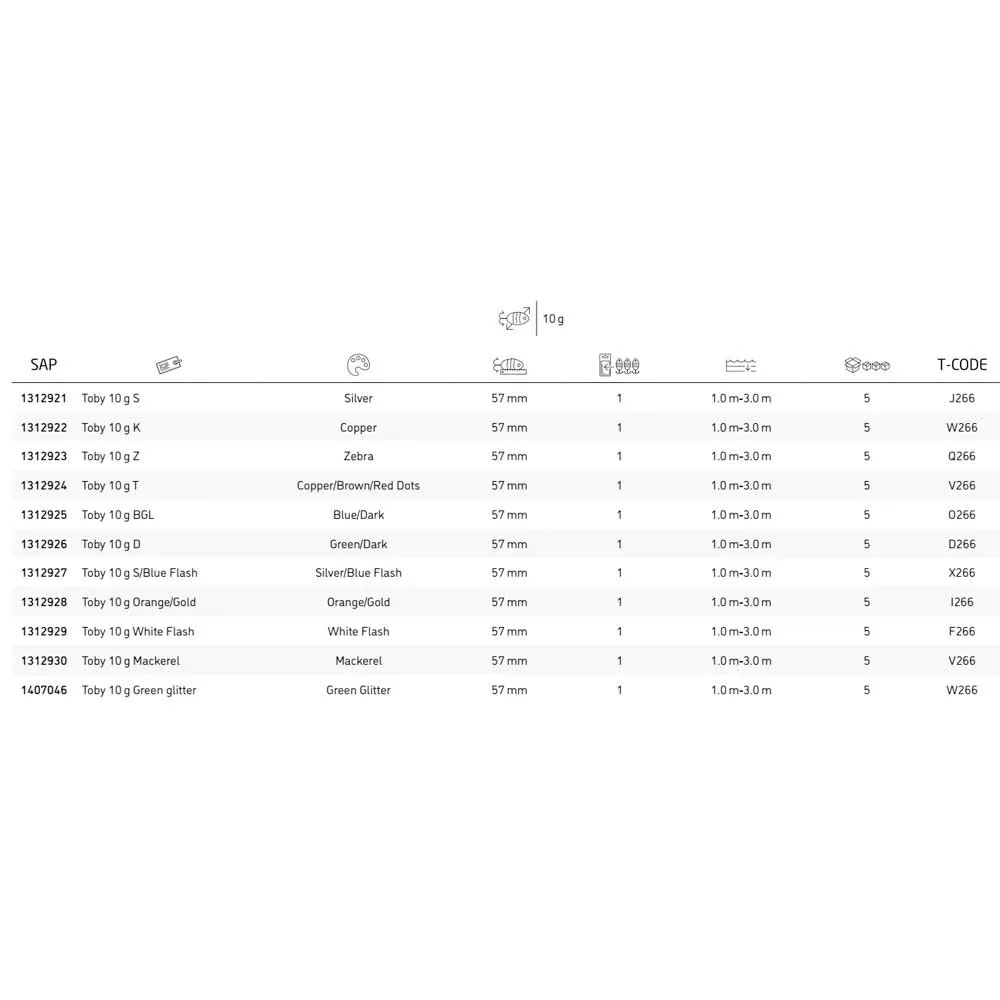 10 g

| SAP | | | | | | | T-CODE |
|---|---|---|---|---|---|---|---|
| 1312921 | Toby 10 g S | Silver | 57 mm | 1 | 1.0 m-3.0 m | 5 | J266 |
| 1312922 | Toby 10 g K | Copper | 57 mm | 1 | 1.0 m-3.0 m | 5 | W266 |
| 1312923 | Toby 10 g Z | Zebra | 57 mm | 1 | 1.0 m-3.0 m | 5 | Q266 |
| 1312924 | Toby 10 g T | Copper/Brown/Red Dots | 57 mm | 1 | 1.0 m-3.0 m | 5 | V266 |
| 1312925 | Toby 10 g BGL | Blue/Dark | 57 mm | 1 | 1.0 m-3.0 m | 5 | O266 |
| 1312926 | Toby 10 g D | Green/Dark | 57 mm | 1 | 1.0 m-3.0 m | 5 | D266 |
| 1312927 | Toby 10 g S/Blue Flash | Silver/Blue Flash | 57 mm | 1 | 1.0 m-3.0 m | 5 | X266 |
| 1312928 | Toby 10 g Orange/Gold | Orange/Gold | 57 mm | 1 | 1.0 m-3.0 m | 5 | I266 |
| 1312929 | Toby 10 g White Flash | White Flash | 57 mm | 1 | 1.0 m-3.0 m | 5 | F266 |
| 1312930 | Toby 10 g Mackerel | Mackerel | 57 mm | 1 | 1.0 m-3.0 m | 5 | V266 |
| 1407046 | Toby 10 g Green glitter | Green Glitter | 57 mm | 1 | 1.0 m-3.0 m | 5 | W266 |